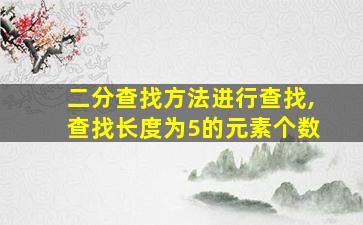 二分查找方法进行查找，
查找长度为5的元素个数